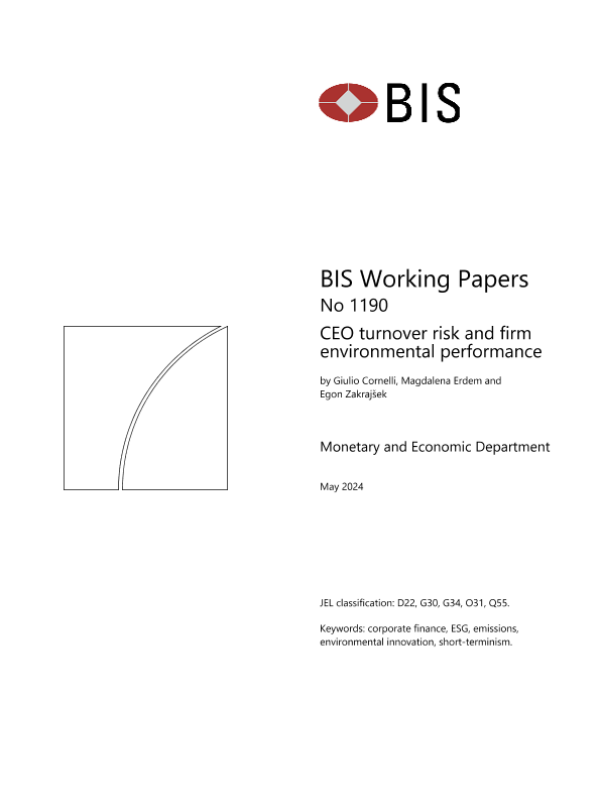 BIS

BIS Working Papers

No 1190

CEO turnover risk and firm environmental performance

by Giulio Cornelli, Magdalena Erdem and Egon Zakrajšek

Monetary and Economic Department

May 2024

JEL classification: D22, G30, G34, O31, Q55.

Keywords: corporate finance, ESG, emissions, environmental innovation, short-terminism.